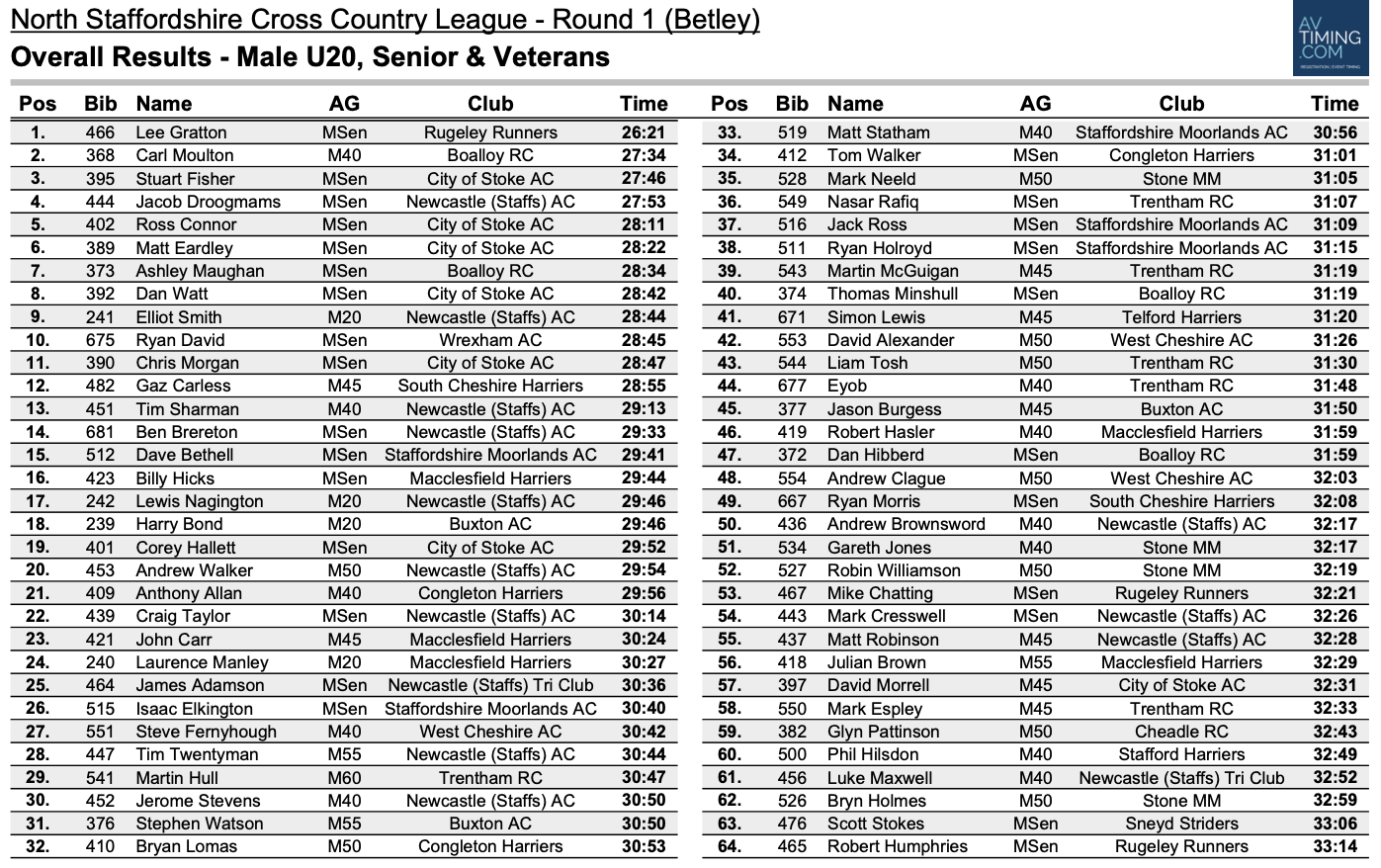 North Staffordshire Cross Country League - Round 1 (Betley)
Overall Results - Male U20, Senior & Veterans

AV TIMING .COM
REGISTRATION | EVENT TIMING

| Pos | Bib | Name | AG | Club | Time |
|---|---|---|---|---|---|
| 1. | 466 | Lee Gratton | MSen | Rugeley Runners | 26:21 |
| 2. | 368 | Carl Moulton | M40 | Boalloy RC | 27:34 |
| 3. | 395 | Stuart Fisher | MSen | City of Stoke AC | 27:46 |
| 4. | 444 | Jacob Droogmams | MSen | Newcastle (Staffs) AC | 27:53 |
| 5. | 402 | Ross Connor | MSen | City of Stoke AC | 28:11 |
| 6. | 389 | Matt Eardley | MSen | City of Stoke AC | 28:22 |
| 7. | 373 | Ashley Maughan | MSen | Boalloy RC | 28:34 |
| 8. | 392 | Dan Watt | MSen | City of Stoke AC | 28:42 |
| 9. | 241 | Elliot Smith | M20 | Newcastle (Staffs) AC | 28:44 |
| 10. | 675 | Ryan David | MSen | Wrexham AC | 28:45 |
| 11. | 390 | Chris Morgan | MSen | City of Stoke AC | 28:47 |
| 12. | 482 | Gaz Carless | M45 | South Cheshire Harriers | 28:55 |
| 13. | 451 | Tim Sharman | M40 | Newcastle (Staffs) AC | 29:13 |
| 14. | 681 | Ben Brereton | MSen | Newcastle (Staffs) AC | 29:33 |
| 15. | 512 | Dave Bethell | MSen | Staffordshire Moorlands AC | 29:41 |
| 16. | 423 | Billy Hicks | MSen | Macclesfield Harriers | 29:44 |
| 17. | 242 | Lewis Nagington | M20 | Newcastle (Staffs) AC | 29:46 |
| 18. | 239 | Harry Bond | M20 | Buxton AC | 29:46 |
| 19. | 401 | Corey Hallett | MSen | City of Stoke AC | 29:52 |
| 20. | 453 | Andrew Walker | M50 | Newcastle (Staffs) AC | 29:54 |
| 21. | 409 | Anthony Allan | M40 | Congleton Harriers | 29:56 |
| 22. | 439 | Craig Taylor | MSen | Newcastle (Staffs) AC | 30:14 |
| 23. | 421 | John Carr | M45 | Macclesfield Harriers | 30:24 |
| 24. | 240 | Laurence Manley | M20 | Macclesfield Harriers | 30:27 |
| 25. | 464 | James Adamson | MSen | Newcastle (Staffs) Tri Club | 30:36 |
| 26. | 515 | Isaac Elkington | MSen | Staffordshire Moorlands AC | 30:40 |
| 27. | 551 | Steve Fernyhough | M40 | West Cheshire AC | 30:42 |
| 28. | 447 | Tim Twentyman | M55 | Newcastle (Staffs) AC | 30:44 |
| 29. | 541 | Martin Hull | M60 | Trentham RC | 30:47 |
| 30. | 452 | Jerome Stevens | M40 | Newcastle (Staffs) AC | 30:50 |
| 31. | 376 | Stephen Watson | M55 | Buxton AC | 30:50 |
| 32. | 410 | Bryan Lomas | M50 | Congleton Harriers | 30:53 |

| Pos | Bib | Name | AG | Club | Time |
|---|---|---|---|---|---|
| 33. | 519 | Matt Statham | M40 | Staffordshire Moorlands AC | 30:56 |
| 34. | 412 | Tom Walker | MSen | Congleton Harriers | 31:01 |
| 35. | 528 | Mark Neeld | M50 | Stone MM | 31:05 |
| 36. | 549 | Nasar Rafiq | MSen | Trentham RC | 31:07 |
| 37. | 516 | Jack Ross | MSen | Staffordshire Moorlands AC | 31:09 |
| 38. | 511 | Ryan Holroyd | MSen | Staffordshire Moorlands AC | 31:15 |
| 39. | 543 | Martin McGuigan | M45 | Trentham RC | 31:19 |
| 40. | 374 | Thomas Minshull | MSen | Boalloy RC | 31:19 |
| 41. | 671 | Simon Lewis | M45 | Telford Harriers | 31:20 |
| 42. | 553 | David Alexander | M50 | West Cheshire AC | 31:26 |
| 43. | 544 | Liam Tosh | M50 | Trentham RC | 31:30 |
| 44. | 677 | Eyob | M40 | Trentham RC | 31:48 |
| 45. | 377 | Jason Burgess | M45 | Buxton AC | 31:50 |
| 46. | 419 | Robert Hasler | M40 | Macclesfield Harriers | 31:59 |
| 47. | 372 | Dan Hibberd | MSen | Boalloy RC | 31:59 |
| 48. | 554 | Andrew Clague | M50 | West Cheshire AC | 32:03 |
| 49. | 667 | Ryan Morris | MSen | South Cheshire Harriers | 32:08 |
| 50. | 436 | Andrew Brownsword | M40 | Newcastle (Staffs) AC | 32:17 |
| 51. | 534 | Gareth Jones | M40 | Stone MM | 32:17 |
| 52. | 527 | Robin Williamson | M50 | Stone MM | 32:19 |
| 53. | 467 | Mike Chatting | MSen | Rugeley Runners | 32:21 |
| 54. | 443 | Mark Cresswell | MSen | Newcastle (Staffs) AC | 32:26 |
| 55. | 437 | Matt Robinson | M45 | Newcastle (Staffs) AC | 32:28 |
| 56. | 418 | Julian Brown | M55 | Macclesfield Harriers | 32:29 |
| 57. | 397 | David Morrell | M45 | City of Stoke AC | 32:31 |
| 58. | 550 | Mark Espley | M45 | Trentham RC | 32:33 |
| 59. | 382 | Glyn Pattinson | M50 | Cheadle RC | 32:43 |
| 60. | 500 | Phil Hilsdon | M40 | Stafford Harriers | 32:49 |
| 61. | 456 | Luke Maxwell | M40 | Newcastle (Staffs) Tri Club | 32:52 |
| 62. | 526 | Bryn Holmes | M50 | Stone MM | 32:59 |
| 63. | 476 | Scott Stokes | MSen | Sneyd Striders | 33:06 |
| 64. | 465 | Robert Humphries | MSen | Rugeley Runners | 33:14 |